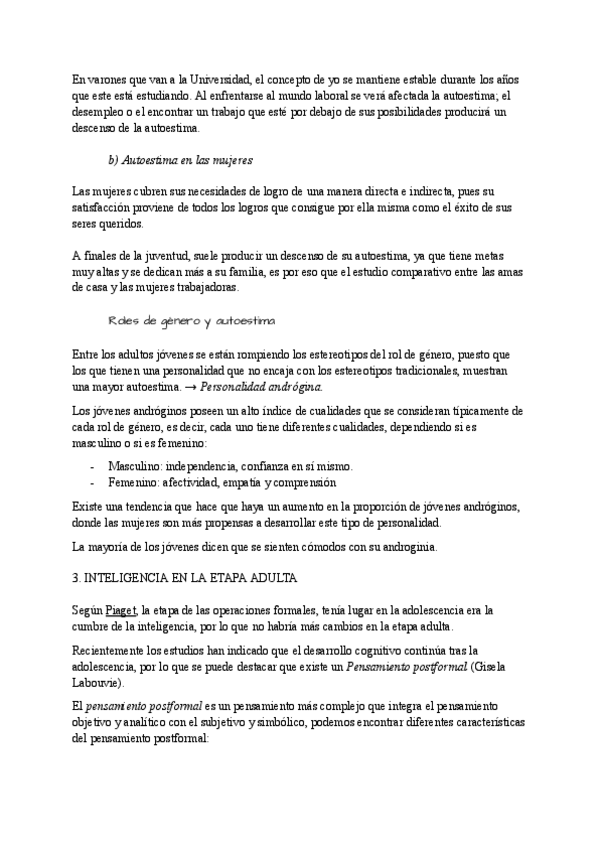 En varones que van a la Universidad, el concepto de yo se mantiene estable durante los años que este está estudiando. Al enfrentarse al mundo laboral se verá afectada la autoestima; el desempleo o el encontrar un trabajo que esté por debajo de sus posibilidades producirá un descenso de la autoestima.

b) Autoestima en las mujeres

Las mujeres cubren sus necesidades de logro de una manera directa e indirecta, pues su satisfacción proviene de todos los logros que consigue por ella misma como el éxito de sus seres queridos.

A finales de la juventud, suele producir un descenso de su autoestima, ya que tiene metas muy altas y se dedican más a su familia, es por eso que el estudio comparativo entre las amas de casa y las mujeres trabajadoras.

Roles de género y autoestima

Entre los adultos jóvenes se están rompiendo los estereotipos del rol de género, puesto que los que tienen una personalidad que no encaja con los estereotipos tradicionales, muestran una mayor autoestima. → Personalidad andrógina.

Los jóvenes andróginos poseen un alto índice de cualidades que se consideran típicamente de cada rol de género, es decir, cada uno tiene diferentes cualidades, dependiendo si es masculino o si es femenino:

- Masculino: independencia, confianza en sí mismo.
- Femenino: afectividad, empatía y comprensión

Existe una tendencia que hace que haya un aumento en la proporción de jóvenes andróginos, donde las mujeres son más propensas a desarrollar este tipo de personalidad.

La mayoría de los jóvenes dicen que se sienten cómodos con su androginia.

3. INTELIGENCIA EN LA ETAPA ADULTA

Según Piaget, la etapa de las operaciones formales, tenía lugar en la adolescencia era la cumbre de la inteligencia, por lo que no habría más cambios en la etapa adulta.

Recientemente los estudios han indicado que el desarrollo cognitivo continúa tras la adolescencia, por lo que se puede destacar que existe un Pensamiento postformal (Gisela Labouvie).

El pensamiento postformal es un pensamiento más complejo que integra el pensamiento objetivo y analítico con el subjetivo y simbólico, podemos encontrar diferentes características del pensamiento postformal: